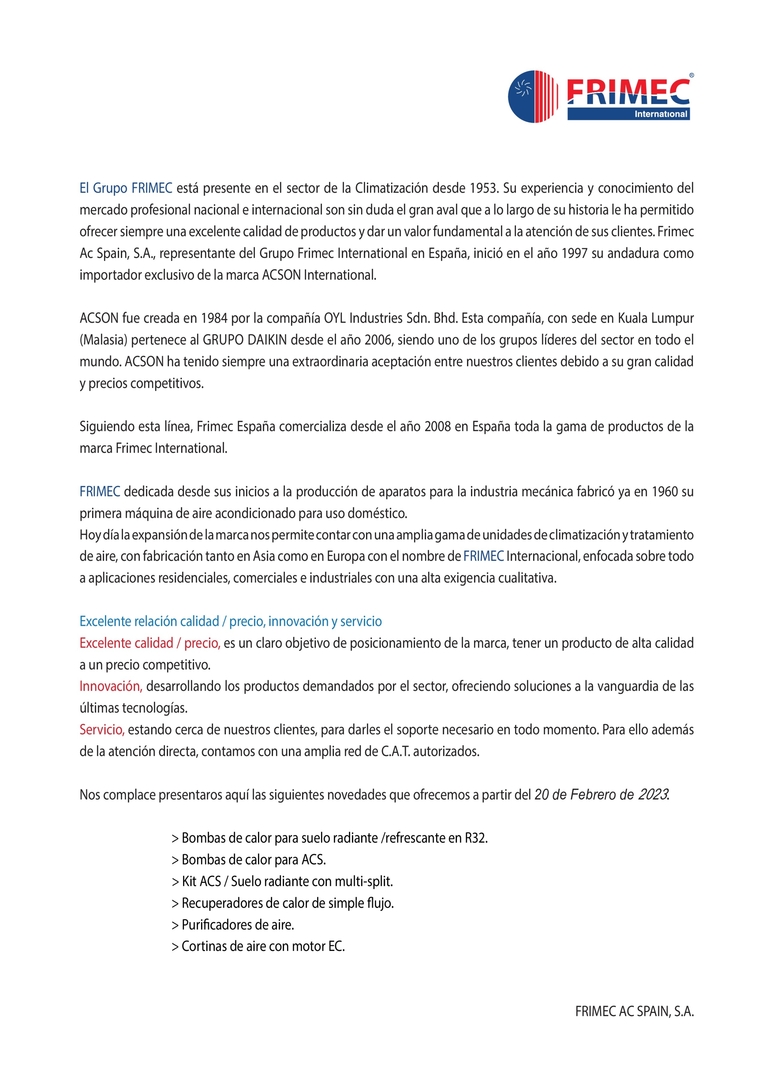 FRIMEC®
International

El Grupo FRIMEC está presente en el sector de la Climatización desde 1953. Su experiencia y conocimiento del mercado profesional nacional e internacional son sin duda el gran aval que a lo largo de su historia le ha permitido ofrecer siempre una excelente calidad de productos y dar un valor fundamental a la atención de sus clientes. Frimec Ac Spain, S.A., representante del Grupo Frimec International en España, inició en el año 1997 su andadura como importador exclusivo de la marca ACSON International.

ACSON fue creada en 1984 por la compañía OYL Industries Sdn. Bhd. Esta compañía, con sede en Kuala Lumpur (Malasia) pertenece al GRUPO DAIKIN desde el año 2006, siendo uno de los grupos líderes del sector en todo el mundo. ACSON ha tenido siempre una extraordinaria aceptación entre nuestros clientes debido a su gran calidad y precios competitivos.

Siguiendo esta línea, Frimec España comercializa desde el año 2008 en España toda la gama de productos de la marca Frimec International.

FRIMEC dedicada desde sus inicios a la producción de aparatos para la industria mecánica fabricó ya en 1960 su primera máquina de aire acondicionado para uso doméstico.
Hoy día la expansión de la marca nos permite contar con una amplia gama de unidades de climatización y tratamiento de aire, con fabricación tanto en Asia como en Europa con el nombre de FRIMEC Internacional, enfocada sobre todo a aplicaciones residenciales, comerciales e industriales con una alta exigencia cualitativa.

Excelente relación calidad / precio, innovación y servicio
Excelente calidad / precio, es un claro objetivo de posicionamiento de la marca, tener un producto de alta calidad a un precio competitivo.
Innovación, desarrollando los productos demandados por el sector, ofreciendo soluciones a la vanguardia de las últimas tecnologías.
Servicio, estando cerca de nuestros clientes, para darles el soporte necesario en todo momento. Para ello además de la atención directa, contamos con una amplia red de C.A.T. autorizados.

Nos complace presentaros aquí las siguientes novedades que ofrecemos a partir del 20 de Febrero de 2023.

> Bombas de calor para suelo radiante /refrescante en R32.
> Bombas de calor para ACS.
> Kit ACS / Suelo radiante con multi-split.
> Recuperadores de calor de simple flujo.
> Purificadores de aire.
> Cortinas de aire con motor EC.

FRIMEC AC SPAIN, S.A.